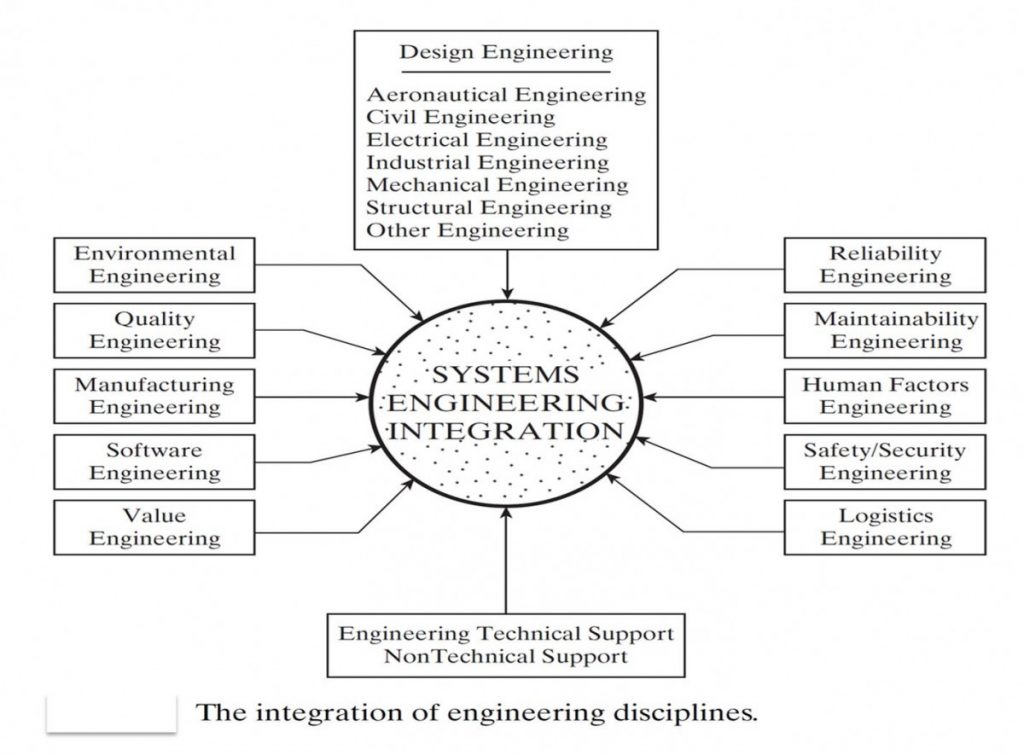 Design Engineering

Aeronautical Engineering
Civil Engineering
Electrical Engineering
Industrial Engineering
Mechanical Engineering
Structural Engineering
Other Engineering

Environmental Engineering

Quality Engineering

Manufacturing Engineering

Software Engineering

Value Engineering

SYSTEMS ENGINEERING INTEGRATION

Reliability Engineering

Maintainability Engineering

Human Factors Engineering

Safety/Security Engineering

Logistics Engineering

Engineering Technical Support
NonTechnical Support

The integration of engineering disciplines.